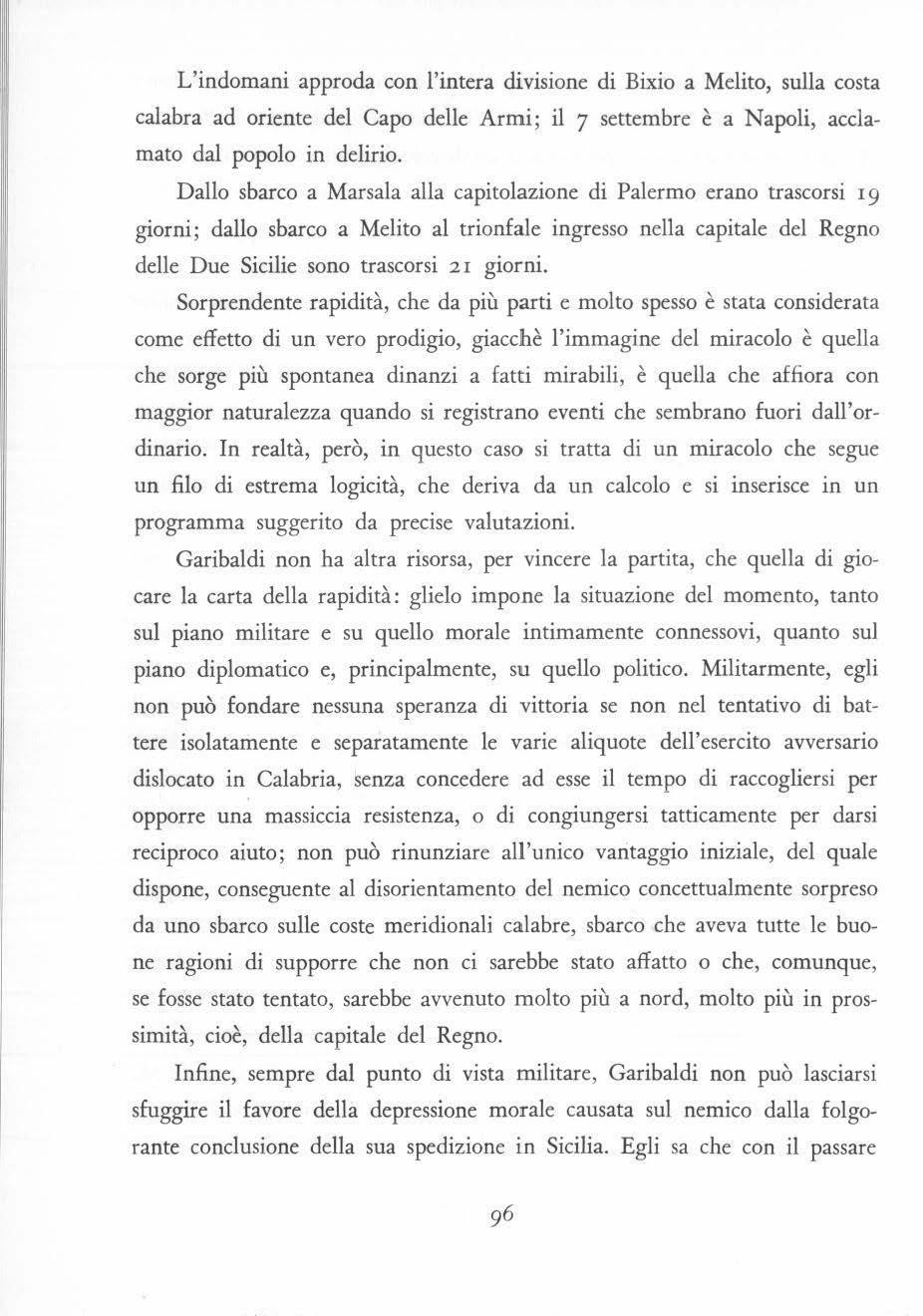 L'indomani approda con l'intera divisione di Bixio a Melito, sulla costa calabra ad oriente del Capo delle Armi; il 7 settembre è a Napoli, acclamato dal popolo in delirio.

Dallo sbarco a Marsala alla capitolazione di Palermo erano trascorsi 19 giorni; dallo sbarco a Melito al trionfale ingresso nella capitale del Regno delle Due Sicilie sono trascorsi 21 giorni.

Sorprendente rapidità, che da più parti e molto spesso è stata considerata come effetto di un vero prodigio, giacchè l'immagine del miracolo è quella che sorge più spontanea dinanzi a fatti mirabili, è quella che affiora con maggior naturalezza quando si registrano eventi che sembrano fuori dall'ordinario. In realtà, però, in questo caso si tratta di un miracolo che segue un filo di estrema logicità, che deriva da un calcolo e si inserisce in un programma suggerito da precise valutazioni.

Garibaldi non ha altra risorsa, per vincere la partita, che quella di giocare la carta della rapidità: glielo impone la situazione del momento, tanto sul piano militare e su quello morale intimamente connessovi, quanto sul piano diplomatico e, principalmente, su quello politico. Militarmente, egli non può fondare nessuna speranza di vittoria se non nel tentativo di battere isolatamente e separatamente le varie aliquote dell'esercito avversario dislocato in Calabria, senza concedere ad esse il tempo di raccogliersi per opporre una massiccia resistenza, o di congiungersi tatticamente per darsi reciproco aiuto; non può rinunziare all'unico vantaggio iniziale, del quale dispone, conseguente al disorientamento del nemico concettualmente sorpreso da uno sbarco sulle coste meridionali calabre, sbarco che aveva tutte le buone ragioni di supporre che non ci sarebbe stato affatto o che, comunque, se fosse stato tentato, sarebbe avvenuto molto più a nord, molto più in prossimità, cioè, della capitale del Regno.

Infine, sempre dal punto di vista militare, Garibaldi non può lasciarsi sfuggire il favore della depressione morale causata sul nemico dalla folgorante conclusione della sua spedizione in Sicilia. Egli sa che con il passare

96